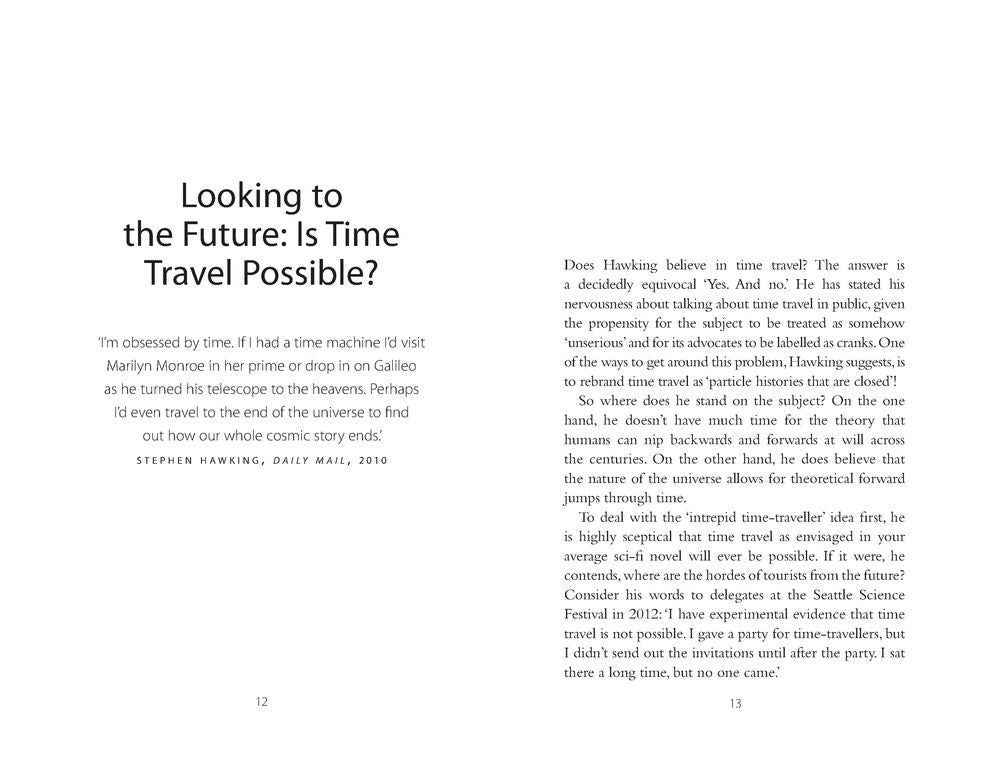 Looking to
the Future: Is Time
Travel Possible?

'I'm obsessed by time. If I had a time machine I'd visit Marilyn Monroe in her prime or drop in on Galileo as he turned his telescope to the heavens. Perhaps I'd even travel to the end of the universe to find out how our whole cosmic story ends.'

STEPHEN HAWKING, DAILY MAIL, 2010

12

Does Hawking believe in time travel? The answer is a decidedly equivocal 'Yes. And no.' He has stated his nervousness about talking about time travel in public, given the propensity for the subject to be treated as somehow 'unserious' and for its advocates to be labelled as cranks. One of the ways to get around this problem, Hawking suggests, is to rebrand time travel as 'particle histories that are closed'!

So where does he stand on the subject? On the one hand, he doesn't have much time for the theory that humans can nip backwards and forwards at will across the centuries. On the other hand, he does believe that the nature of the universe allows for theoretical forward jumps through time.

To deal with the 'intrepid time-traveller' idea first, he is highly sceptical that time travel as envisaged in your average sci-fi novel will ever be possible. If it were, he contends, where are the hordes of tourists from the future? Consider his words to delegates at the Seattle Science Festival in 2012: 'I have experimental evidence that time travel is not possible. I gave a party for time-travellers, but I didn't send out the invitations until after the party. I sat there a long time, but no one came.'

13